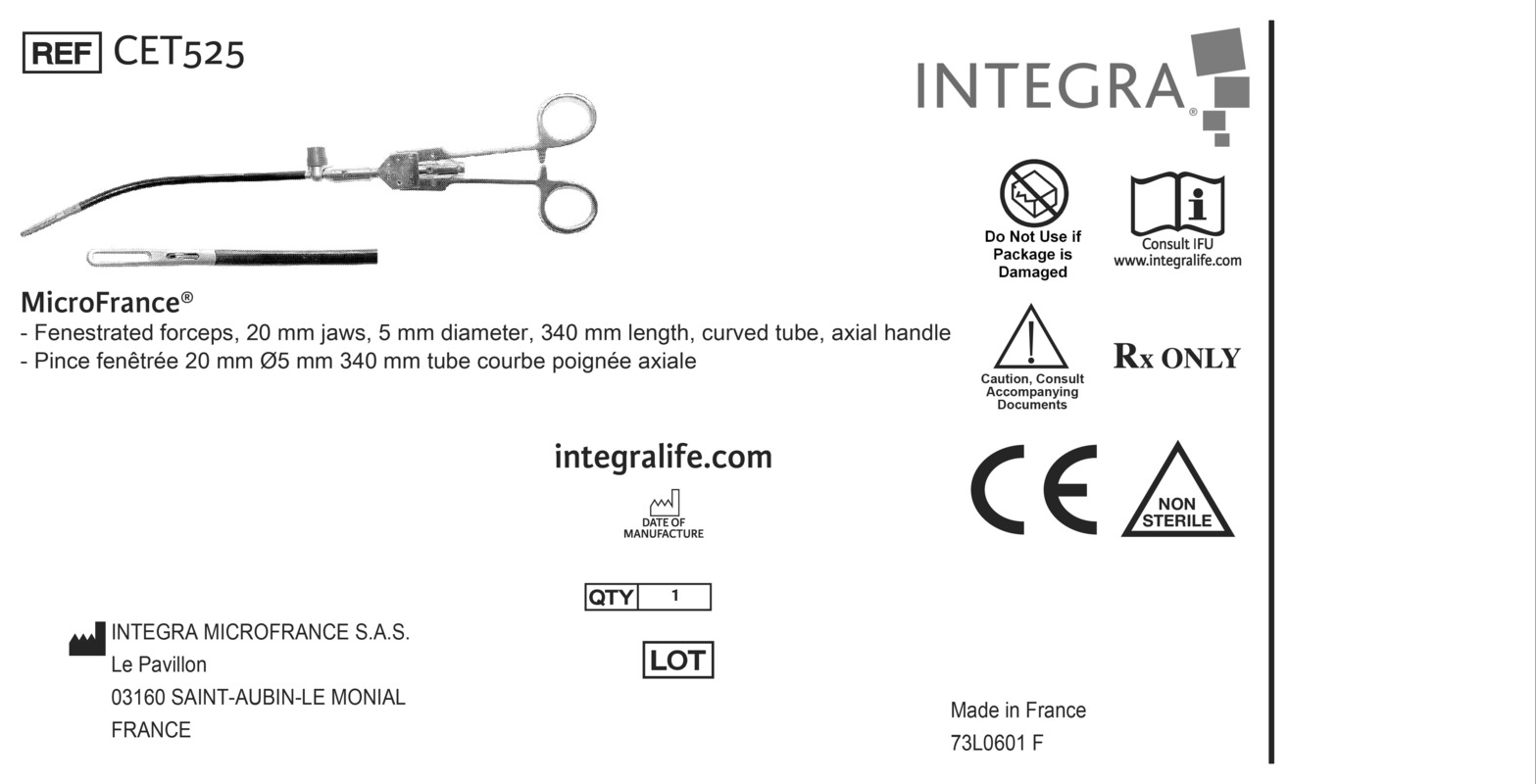 REF CET525

INTEGRA®

Do Not Use if Package is Damaged

Consult IFU www.integralife.com

MicroFrance®
- Fenestrated forceps, 20 mm jaws, 5 mm diameter, 340 mm length, curved tube, axial handle
- Pince fenêtrée 20 mm Ø5 mm 340 mm tube courbe poignée axiale

Caution, Consult Accompanying Documents

Rx ONLY

integralife.com

DATE OF MANUFACTURE

CE

NON STERILE

QTY 1

LOT

INTEGRA MICROFRANCE S.A.S.
Le Pavillon
03160 SAINT-AUBIN-LE MONIAL
FRANCE

Made in France
73L0601 F